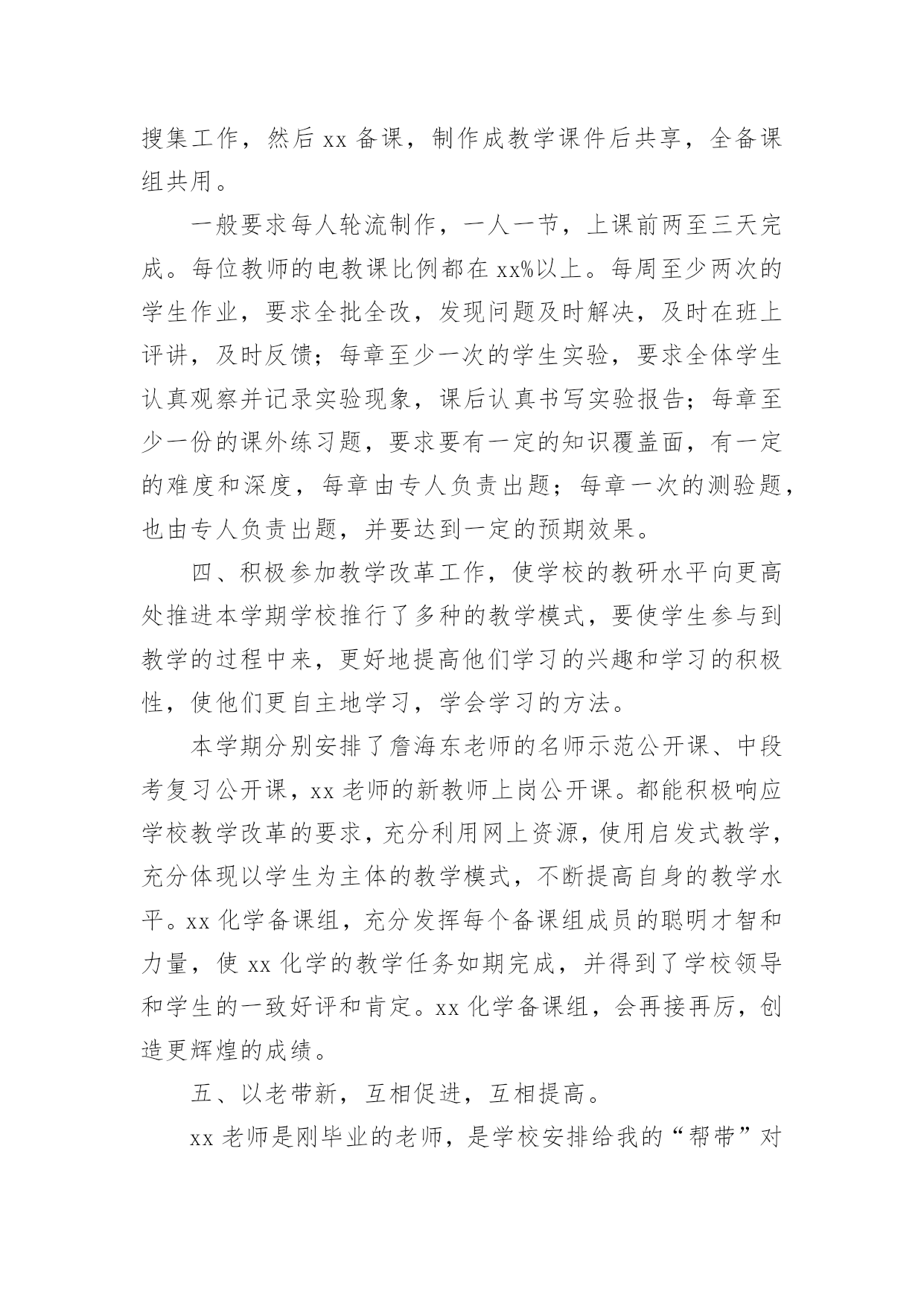 搜集工作，然后 xx 备课，制作成教学课件后共享，全备课组共用。

一般要求每人轮流制作，一人一节，上课前两至三天完成。每位教师的电教课比例都在 xx%以上。每周至少两次的学生作业，要求全批全改，发现问题及时解决，及时在班上评讲，及时反馈；每章至少一次的学生实验，要求全体学生认真观察并记录实验现象，课后认真书写实验报告；每章至少一份的课外练习题，要求要有一定的知识覆盖面，有一定的难度和深度，每章由专人负责出题；每章一次的测验题，也由专人负责出题，并要达到一定的预期效果。

四、积极参加教学改革工作，使学校的教研水平向更高处推进本学期学校推行了多种的教学模式，要使学生参与到教学的过程中来，更好地提高他们学习的兴趣和学习的积极性，使他们更自主地学习，学会学习的方法。

本学期分别安排了詹海东老师的名师示范公开课、中段考复习公开课，xx 老师的新教师上岗公开课。都能积极响应学校教学改革的要求，充分利用网上资源，使用启发式教学，充分体现以学生为主体的教学模式，不断提高自身的教学水平。xx 化学备课组，充分发挥每个备课组成员的聪明才智和力量，使 xx 化学的教学任务如期完成，并得到了学校领导和学生的一致好评和肯定。xx 化学备课组，会再接再厉，创造更辉煌的成绩。

五、以老带新，互相促进，互相提高。

xx 老师是刚毕业的老师，是学校安排给我的“帮带”对